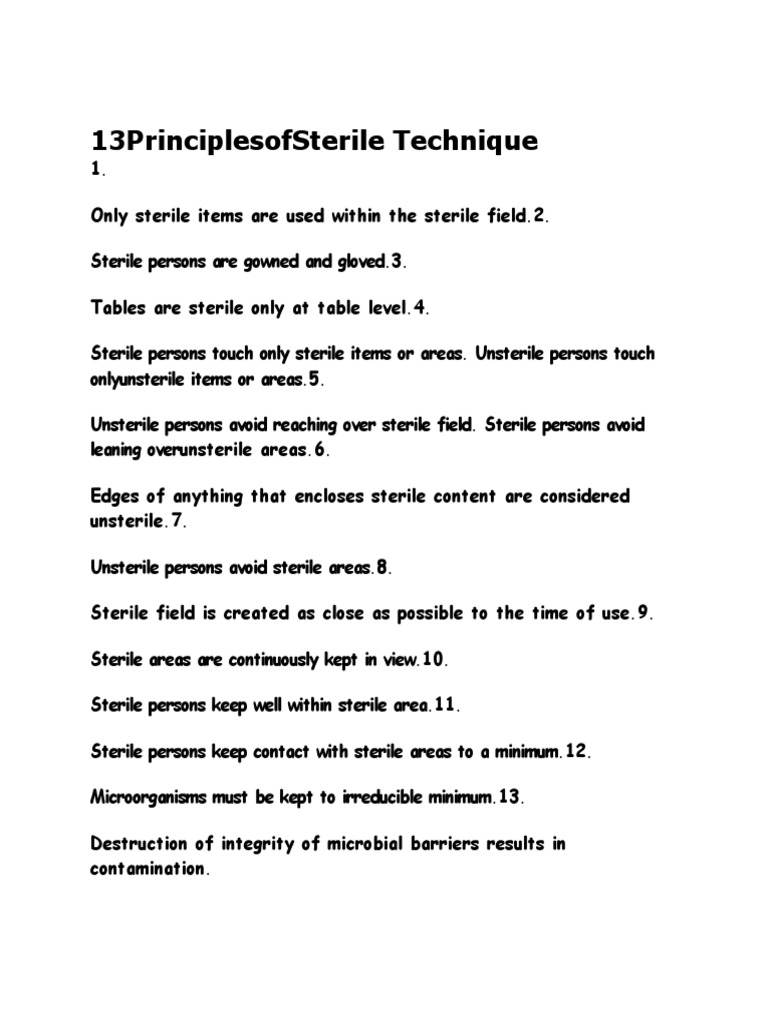 13PrinciplesofSterile Technique
1.

Only sterile items are used within the sterile field.2.

Sterile persons are gowned and gloved.3.

Tables are sterile only at table level.4.

Sterile persons touch only sterile items or areas. Unsterile persons touch onlyunsterile items or areas.5.

Unsterile persons avoid reaching over sterile field. Sterile persons avoid leaning overunsterile areas.6.

Edges of anything that encloses sterile content are considered unsterile.7.

Unsterile persons avoid sterile areas.8.

Sterile field is created as close as possible to the time of use.9.

Sterile areas are continuously kept in view.10.

Sterile persons keep well within sterile area.11.

Sterile persons keep contact with sterile areas to a minimum.12.

Microorganisms must be kept to irreducible minimum.13.

Destruction of integrity of microbial barriers results in contamination.